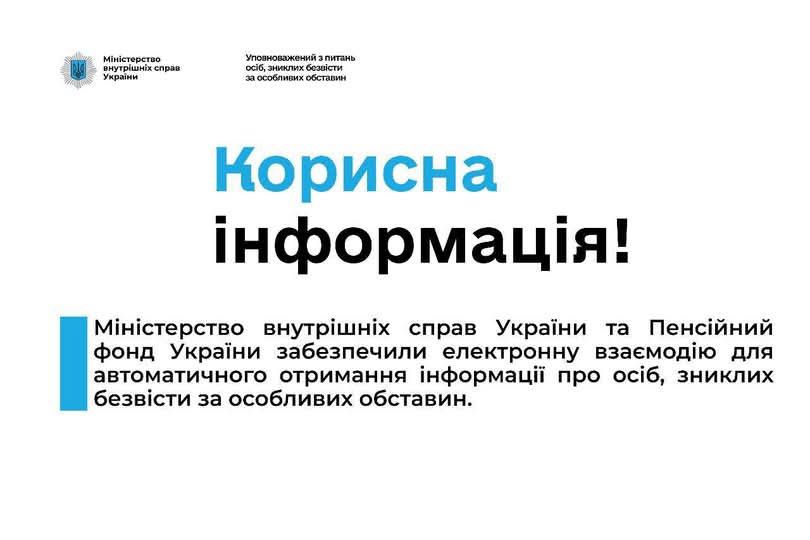 Міністерство внутрішніх справ України

Уповноважений з питань осіб, зниклих безвісти за особливих обставин

Корисна інформація!

Міністерство внутрішніх справ України та Пенсійний фонд України забезпечили електронну взаємодію для автоматичного отримання інформації про осіб, зниклих безвісти за особливих обставин.